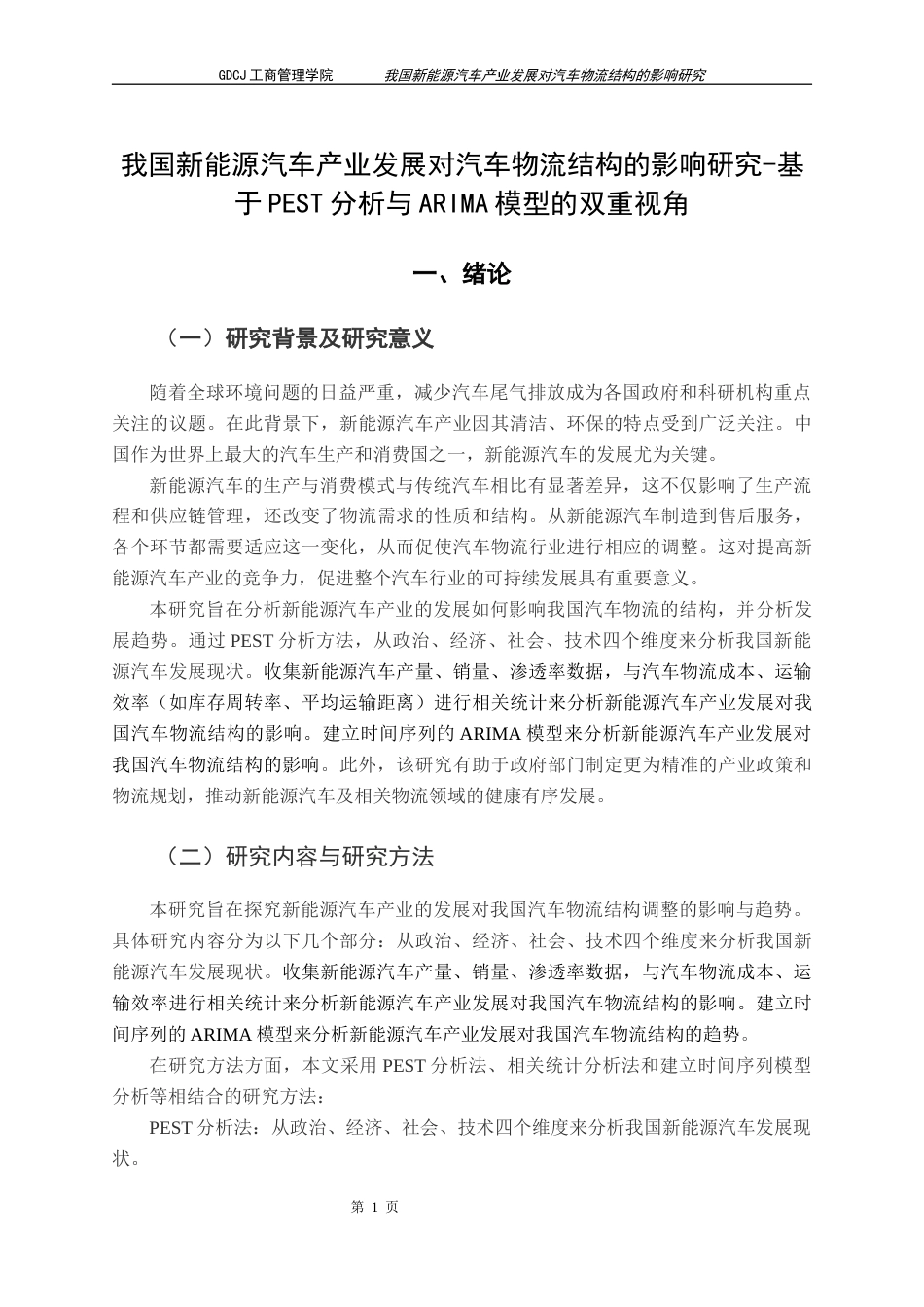 GDCJ工商管理学院　　我国新能源汽车产业发展对汽车物流结构的影响研究

我国新能源汽车产业发展对汽车物流结构的影响研究-基于PEST分析与ARIMA模型的双重视角

一、绪论

（一）研究背景及研究意义

随着全球环境问题的日益严重，减少汽车尾气排放成为各国政府和科研机构重点关注的议题。在此背景下，新能源汽车产业因其清洁、环保的特点受到广泛关注。中国作为世界上最大的汽车生产和消费国之一，新能源汽车的发展尤为关键。

新能源汽车的生产与消费模式与传统汽车相比有显著差异，这不仅影响了生产流程和供应链管理，还改变了物流需求的性质和结构。从新能源汽车制造到售后服务，各个环节都需要适应这一变化，从而促使汽车物流行业进行相应的调整。这对提高新能源汽车产业的竞争力，促进整个汽车行业的可持续发展具有重要意义。

本研究旨在分析新能源汽车产业的发展如何影响我国汽车物流的结构，并分析发展趋势。通过PEST分析方法，从政治、经济、社会、技术四个维度来分析我国新能源汽车发展现状。收集新能源汽车产量、销量、渗透率数据，与汽车物流成本、运输效率（如库存周转率、平均运输距离）进行相关统计来分析新能源汽车产业发展对我国汽车物流结构的影响。建立时间序列的ARIMA模型来分析新能源汽车产业发展对我国汽车物流结构的影响。此外，该研究有助于政府部门制定更为精准的产业政策和物流规划，推动新能源汽车及相关物流领域的健康有序发展。

（二）研究内容与研究方法

本研究旨在探究新能源汽车产业的发展对我国汽车物流结构调整的影响与趋势。具体研究内容分为以下几个部分：从政治、经济、社会、技术四个维度来分析我国新能源汽车发展现状。收集新能源汽车产量、销量、渗透率数据，与汽车物流成本、运输效率进行相关统计来分析新能源汽车产业发展对我国汽车物流结构的影响。建立时间序列的ARIMA模型来分析新能源汽车产业发展对我国汽车物流结构的趋势。

在研究方法方面，本文采用PEST分析法、相关统计分析法和建立时间序列模型分析等相结合的研究方法：

PEST分析法：从政治、经济、社会、技术四个维度来分析我国新能源汽车发展现状。

第 1 页